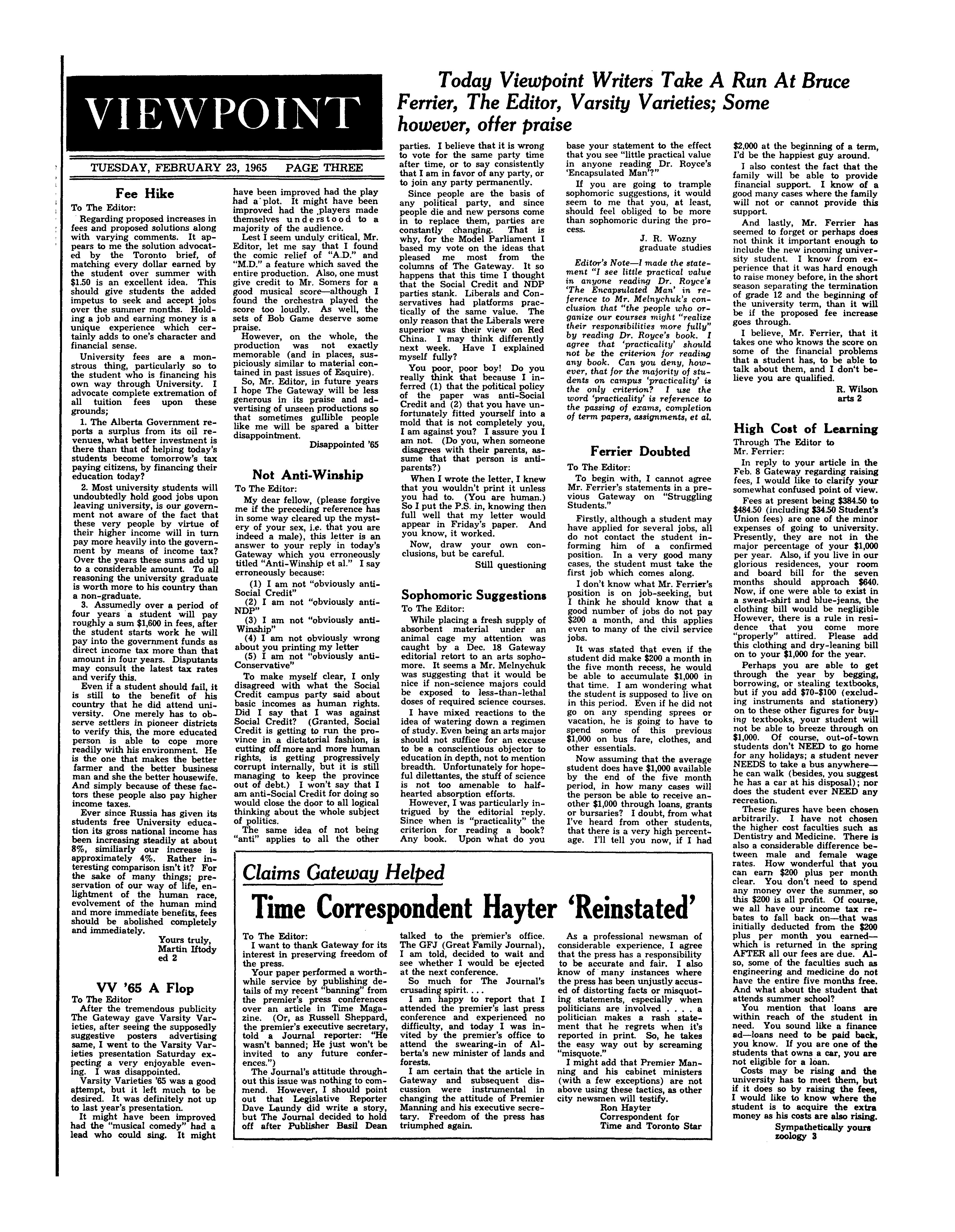 VIEWPOINT

TUESDAY, FEBRUARY 23, 1965 PAGE THREE

Today Viewpoint Writers Take A Run At Bruce Ferrier, The Editor, Varsity Varieties; Some however, offer praise

Fee Hike

To The Editor:

Regarding proposed increases in fees and proposed solutions along with varying comments. It appears to me the solution advocated by the Toronto brief, of matching every dollar earned by the student over summer with $1.50 is an excellent idea. This should give students the added impetus to seek and accept jobs over the summer months. Holding a job and earning money is a unique experience which certainly adds to one's character and financial sense.

University fees are a monstrous thing, particularly so to the student who is financing his own way through University. I advocate complete extremation of all tuition fees upon these grounds;

1. The Alberta Government reports a surplus from its oil revenues, what better investment is there than that of helping today's students become tomorrow's tax paying citizens, by financing their education today?

2. Most university students will undoubtedly hold good jobs upon leaving university, is our government not aware of the fact that these very people by virtue of their higher income will in turn pay more heavily into the government by means of income tax? Over the years these sums add up to a considerable amount. To all reasoning the university graduate is worth more to his country than a non-graduate.

3. Assumedly over a period of four years a student will pay roughly a sum $1,600 in fees, after the student starts work he will pay into the government funds as direct income tax more than that amount in four years. Disputants may consult the latest tax rates and verify this.

Even if a student should fail, it is still to the benefit of his country that he did attend university. One merely has to observe settlers in pioneer districts to verify this, the more educated person is able to cope more readily with his environment. He is the one that makes the better farmer and the better business man and she the better housewife. And simply because of these factors these people also pay higher income taxes.

Ever since Russia has given its students free University education its gross national income has been increasing steadily at about 8%, similiarly our increase is approximately 4%. Rather interesting comparison isn't it? For the sake of many things; preservation of our way of life, enlightment of the human race, evolvement of the human mind and more immediate benefits, fees should be abolished completely and immediately.

Yours truly,
Martin Iftody
ed 2

VV '65 A Flop

To The Editor

After the tremendous publicity The Gateway gave Varsity Varieties, after seeing the supposedly suggestive posters advertising same, I went to the Varsity Varieties presentation Saturday expecting a very enjoyable evening. I was disappointed.

Varsity Varieties '65 was a good attempt, but it left much to be desired. It was definitely not up to last year's presentation.

It might have been improved had the "musical comedy" had a lead who could sing. It might have been improved had the play had a plot. It might have been improved had the players made themselves understood to a majority of the audience.

Lest I seem unduly critical, Mr. Editor, let me say that I found the comic relief of "A.D." and "M.D." a feature which saved the entire production. Also, one must give credit to Mr. Somers for a good musical score—although I found the orchestra played the score too loudly. As well, the sets of Bob Game deserve some praise.

However, on the whole, the production was not exactly memorable (and in places, suspiciously similar to material contained in past issues of Esquire).

So, Mr. Editor, in future years I hope The Gateway will be less generous in its praise and advertising of unseen productions so that sometimes gullible people like me will be spared a bitter disappointment.

Disappointed '65

Not Anti-Winship

To The Editor:

My dear fellow, (please forgive me if the preceding reference has in some way cleared up the mystery of your sex, i.e. that you are indeed a male), this letter is an answer to your reply in today's Gateway which you erroneously titled "Anti-Winship et al." I say erroneously because:

(1) I am not "obviously anti-Social Credit"
(2) I am not "obviously anti-NDP"
(3) I am not "obviously anti-Winship"
(4) I am not obviously wrong about you printing my letter
(5) I am not "obviously anti-Conservative"

To make myself clear, I only disagreed with what the Social Credit campus party said about basic incomes as human rights. Did I say that I was against Social Credit? (Granted, Social Credit is getting to run the province in a dictatorial fashion, is cutting off more and more human rights, is getting progressively corrupt internally, but it is still managing to keep the province out of debt.) I won't say that I am anti-Social Credit for doing so would close the door to all logical thinking about the whole subject of politics.

The same idea of not being "anti" applies to all the other parties. I believe that it is wrong to vote for the same party time after time, or to say consistently that I am in favor of any party, or to join any party permanently.

Since people are the basis of any political party, and since people die and new persons come in to replace them, parties are constantly changing. That is why, for the Model Parliament I based my vote on the ideas that pleased me most from the columns of The Gateway. It so happens that this time I thought that the Social Credit and NDP parties stank. Liberals and Conservatives had platforms practically of the same value. The only reason that the Liberals were superior was their view on Red China. I may think differently next week. Have I explained myself fully?

You poor, poor boy! Do you really think that because I inferred (1) that the political policy of the paper was anti-Social Credit and (2) that you have unfortunately fitted yourself into a mold that is not completely you, I am against you? I assure you I am not. (Do you, when someone disagrees with their parents, assume that that person is anti-parents?)

When I wrote the letter, I knew that you wouldn't print it unless you had to. (You are human.) So I put the P.S. in, knowing then full well that my letter would appear in Friday's paper. And you know, it worked.

Now, draw your own conclusions, but be careful.

Still questioning

Sophomoric Suggestions

To The Editor:

While placing a fresh supply of absorbent material under an animal cage my attention was caught by a Dec. 18 Gateway editorial retort to an arts sophomore. It seems a Mr. Melnychuk was suggesting that it would be nice if non-science majors could be exposed to less-than-lethal doses of required science courses.

I have mixed reactions to the idea of watering down a regimen of study. Even being an arts major should not suffice for an excuse to be a conscientious objector to education in depth, not to mention breadth. Unfortunately for hopeful dilettantes, the stuff of science is not too amenable to half-hearted absorption efforts.

However, I was particularly intrigued by the editorial reply. Since when is "practicality" the criterion for reading a book? Any book. Upon what do you base your statement to the effect that you see "little practical value in anyone reading Dr. Royce's 'Encapsulated Man'?"

If you are going to trample sophomoric suggestions, it would seem to me that you, at least, should feel obliged to be more than sophomoric during the process.

J. R. Wozny
graduate studies

Editor's Note—I made the statement "I see little practical value in anyone reading Dr. Royce's 'The Encapsulated Man' in reference to Mr. Melnychuk's conclusion that "the people who organize our courses might "realize their responsibilities more fully" by reading Dr. Royce's book. I agree that 'practicality' should not be the criterion for reading any book. Can you deny, however, that for the majority of students on campus 'practicality' is the only criterion? I use the word 'practicality' is reference to the passing of exams, completion of term papers, assignments, et al.

Ferrier Doubted

To The Editor:

To begin with, I cannot agree Mr. Ferrier's statements in a previous Gateway on "Struggling Students."

Firstly, although a student may have applied for several jobs, all do not contact the student informing him of a confirmed position. In a very good many cases, the student must take the first job which comes along.

I don't know what Mr. Ferrier's position is on job-seeking, but I think he should know that a good number of jobs do not pay $200 a month, and this applies even to many of the civil service jobs.

It was stated that even if the student did make $200 a month in the five month recess, he would be able to accumulate $1,000 in that time. I am wondering what the student is supposed to live on in this period. Even if he did not go on any spending sprees or vacation, he is going to have to spend some of this previous $1,000 on bus fare, clothes, and other essentials.

Now assuming that the average student does have $1,000 available by the end of the five month period, in how many cases will the person be able to receive another $1,000 through loans, grants or bursaries? I doubt, from what I've heard from other students, that there is a very high percentage. I'll tell you now, if I had $2,000 at the beginning of a term, I'd be the happiest guy around.

I also contest the fact that the family will be able to provide financial support. I know of a good many cases where the family will not or cannot provide this support.

And lastly, Mr. Ferrier has seemed to forget or perhaps does not think it important enough to include the new incoming university student. I know from experience that it was hard enough to raise money before, in the short season separating the termination of grade 12 and the beginning of the university term, than it will be if the proposed fee increase goes through.

I believe, Mr. Ferrier, that it takes one who knows the score on some of the financial problems that a student has, to be able to talk about them, and I don't believe you are qualified.

R. Wilson
arts 2

High Cost of Learning

Through The Editor to
Mr. Ferrier:

In reply to your article in the Feb. 8 Gateway regarding raising fees, I would like to clarify your somewhat confused point of view.

Fees at present being $384.50 to $484.50 (including $34.50 Student's Union fees) are one of the minor expenses of going to university. Presently, they are not in the major percentage of your $1,000 per year. Also, if you live in our glorious residences, your room and board bill for the seven months should approach $640. Now, if one were able to exist in a sweat-shirt and blue-jeans, the clothing bill would be negligible However, there is a rule in residence that you come more "properly" attired. Please add this clothing and dry-leaning bill on to your $1,000 for the year.

Perhaps you are able to get through the year by begging, borrowing, or stealing textbooks, but if you add $70-$100 (excluding instruments and stationery) on to these other figures for buying textbooks, your student will not be able to breeze through on $1,000. Of course, out-of-town students don't NEED to go home for any holidays; a student never NEEDS to take a bus anywhere—he can walk (besides, you suggest he has a car at his disposal); nor does the student ever NEED any recreation.

These figures have been chosen arbitrarily. I have not chosen the higher cost faculties such as Dentistry and Medicine. There is also a considerable difference between male and female wage rates. How wonderful that you can earn $200 plus per month clear. You don't need to spend any money over the summer, so this $200 is all profit. Of course, we all have our income tax rebates to fall back on—that was initially deducted from the $200 plus per month you earned—which is returned in the spring AFTER all our fees are due. Also, some of the faculties such as engineering and medicine do not have the entire five months free. And what about the student that attends summer school?

You mention that loans are within reach of the student in need. You sound like a finance ad—loans need to be paid back, you know. If you are one of the students that owns a car, you are not eligible for a loan.

Costs may be rising and the university has to meet them, but if it does so by raising the fees, I would like to know where the student is to acquire the extra money as his costs are also rising.

Sympathetically yours
zoology 3

Claims Gateway Helped

Time Correspondent Hayter 'Reinstated'

To The Editor:

I want to thank Gateway for its interest in preserving freedom of the press.

Your paper performed a worthwhile service by publishing details of my recent "banning" from the premier's press conferences over an article in Time Magazine. (Or, as Russell Sheppard, the premier's executive secretary, told a Journal reporter: "He wasn't banned; He just won't be invited to any future conferences.")

The Journal's attitude throughout this issue was nothing to commend. However, I should point out that Legislative Reporter Dave Laundy did write a story, but The Journal decided to hold off after Publisher Basil Dean talked to the premier's office. The GFJ (Great Family Journal), I am told, decided to wait and see whether I would be ejected at the next conference.

So much for The Journal's crusading spirit. . . .

I am happy to report that I attended the premier's last press conference and experienced no difficulty, and today I was invited by the premier's office to attend the swearing-in of Alberta's new minister of lands and forests.

I am certain that the article in Gateway and subsequent discussion were instrumental in changing the attitude of Premier Manning and his executive secretary. Freedom of the press has triumphed again.

As a professional newsman of considerable experience, I agree that the press has a responsibility to be accurate and fair. I also know of many instances where the press has been unjustly accused of distorting facts or misquoting statements, especially when politicians are involved . . . . a politician makes a rash statement that he regrets when it's reported in print. So, he takes the easy way out by screaming "misquote."

I might add that Premier Manning and his cabinet ministers (with a few exceptions) are not above using these tactics, as other city newsmen will testify.

Ron Hayter
Correspondent for
Time and Toronto Star